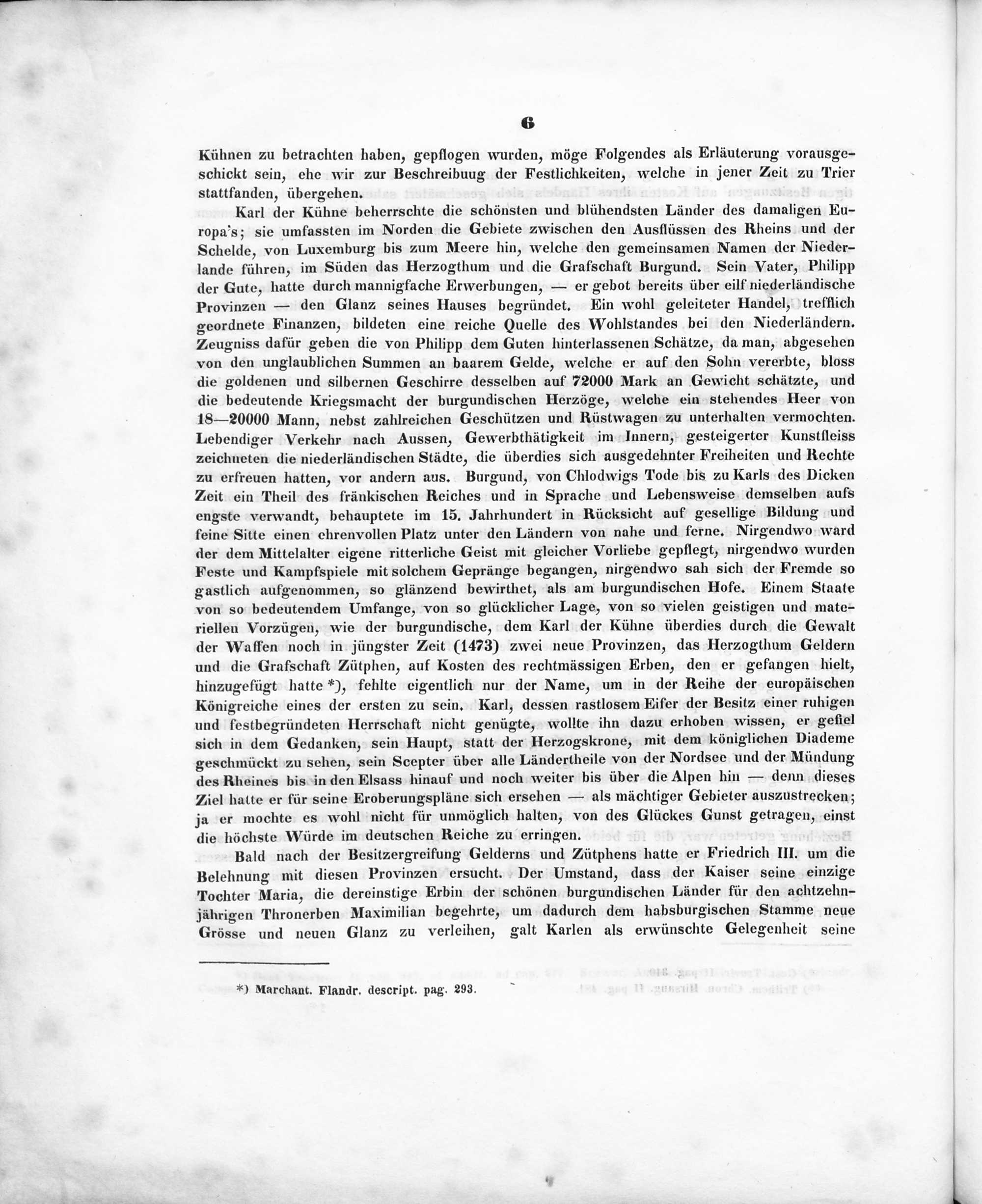 6

Kühnen zu betrachten haben, gepflogen wurden, möge Folgendes als Erläuterung vorausgeschickt sein, ehe wir zur Beschreibuug der Festlichkeiten, welche in jener Zeit zu Trier stattfanden, übergehen.

Karl der Kühne beherrschte die schönsten und blühendsten Länder des damaligen Europa's; sie umfassten im Norden die Gebiete zwischen den Ausflüssen des Rheins und der Schelde, von Luxemburg bis zum Meere hin, welche den gemeinsamen Namen der Niederlande führen, im Süden das Herzogthum und die Grafschaft Burgund. Sein Vater, Philipp der Gute, hatte durch mannigfache Erwerbungen, — er gebot bereits über eilf niederländische Provinzen — den Glanz seines Hauses begründet. Ein wohl geleiteter Handel, trefflich geordnete Finanzen, bildeten eine reiche Quelle des Wohlstandes bei den Niederländern. Zeugniss dafür geben die von Philipp dem Guten hinterlassenen Schätze, da man, abgesehen von den unglaublichen Summen an baarem Gelde, welche er auf den Sohn vererbte, bloss die goldenen und silbernen Geschirre desselben auf 72000 Mark an Gewicht schätzte, und die bedeutende Kriegsmacht der burgundischen Herzöge, welche ein stehendes Heer von 18—20000 Mann, nebst zahlreichen Geschützen und Rüstwagen zu unterhalten vermochten. Lebendiger Verkehr nach Aussen, Gewerbthätigkeit im Innern, gesteigerter Kunstfleiss zeichneten die niederländischen Städte, die überdies sich ausgedehnter Freiheiten und Rechte zu erfreuen hatten, vor andern aus. Burgund, von Chlodwigs Tode bis zu Karls des Dicken Zeit ein Theil des fränkischen Reiches und in Sprache und Lebensweise demselben aufs engste verwandt, behauptete im 15. Jahrhundert in Rücksicht auf gesellige Bildung und feine Sitte einen ehrenvollen Platz unter den Ländern von nahe und ferne. Nirgendwo ward der dem Mittelalter eigene ritterliche Geist mit gleicher Vorliebe gepflegt, nirgendwo wurden Feste und Kampfspiele mit solchem Gepränge begangen, nirgendwo sah sich der Fremde so gastlich aufgenommen, so glänzend bewirthet, als am burgundischen Hofe. Einem Staate von so bedeutendem Umfange, von so glücklicher Lage, von so vielen geistigen und materiellen Vorzügen, wie der burgundische, dem Karl der Kühne überdies durch die Gewalt der Waffen noch in jüngster Zeit (1473) zwei neue Provinzen, das Herzogthum Geldern und die Grafschaft Zütphen, auf Kosten des rechtmässigen Erben, den er gefangen hielt, hinzugefügt hatte *), fehlte eigentlich nur der Name, um in der Reihe der europäischen Königreiche eines der ersten zu sein. Karl, dessen rastlosem Eifer der Besitz einer ruhigen und festbegründeten Herrschaft nicht genügte, wollte ihn dazu erhoben wissen, er gefiel sich in dem Gedanken, sein Haupt, statt der Herzogskrone, mit dem königlichen Diademe geschmückt zu sehen, sein Scepter über alle Ländertheile von der Nordsee und der Mündung des Rheines bis in den Elsass hinauf und noch weiter bis über die Alpen hin — denn dieses Ziel hatte er für seine Eroberungspläne sich ersehen — als mächtiger Gebieter auszustrecken; ja er mochte es wohl nicht für unmöglich halten, von des Glückes Gunst getragen, einst die höchste Würde im deutschen Reiche zu erringen.

Bald nach der Besitzergreifung Gelderns und Zütphens hatte er Friedrich III. um die Belehnung mit diesen Provinzen ersucht. Der Umstand, dass der Kaiser seine einzige Tochter Maria, die dereinstige Erbin der schönen burgundischen Länder für den achtzehnjährigen Thronerben Maximilian begehrte, um dadurch dem habsburgischen Stamme neue Grösse und neuen Glanz zu verleihen, galt Karlen als erwünschte Gelegenheit seine

*) Marchant. Flandr. descript. pag. 293.